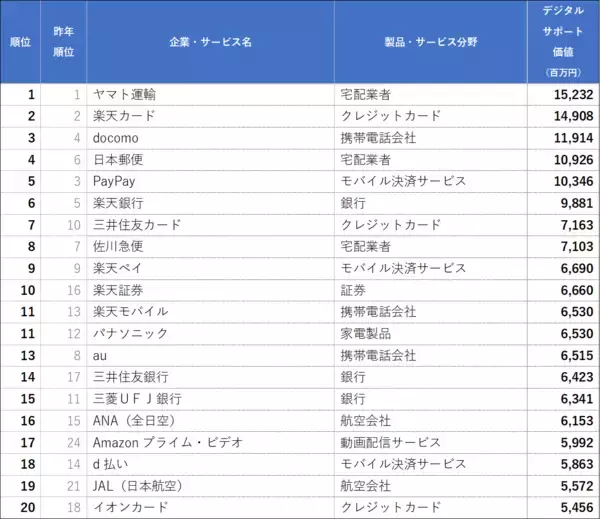 | 順位 | 昨年順位 | 企業・サービス名 | 製品・サービス分野 | デジタルサポート価値（百万円） |
|---|---|---|---|---|
| 1 | 1 | ヤマト運輸 | 宅配業者 | 15,232 |
| 2 | 2 | 楽天カード | クレジットカード | 14,908 |
| 3 | 4 | docomo | 携帯電話会社 | 11,914 |
| 4 | 6 | 日本郵便 | 宅配業者 | 10,926 |
| 5 | 3 | PayPay | モバイル決済サービス | 10,346 |
| 6 | 5 | 楽天銀行 | 銀行 | 9,881 |
| 7 | 10 | 三井住友カード | クレジットカード | 7,163 |
| 8 | 7 | 佐川急便 | 宅配業者 | 7,103 |
| 9 | 9 | 楽天ペイ | モバイル決済サービス | 6,690 |
| 10 | 16 | 楽天証券 | 証券 | 6,660 |
| 11 | 13 | 楽天モバイル | 携帯電話会社 | 6,530 |
| 11 | 12 | パナソニック | 家電製品 | 6,530 |
| 13 | 8 | au | 携帯電話会社 | 6,515 |
| 14 | 17 | 三井住友銀行 | 銀行 | 6,423 |
| 15 | 11 | 三菱ＵＦＪ銀行 | 銀行 | 6,341 |
| 16 | 15 | ANA（全日空） | 航空会社 | 6,153 |
| 17 | 24 | Amazon プライム・ビデオ | 動画配信サービス | 5,992 |
| 18 | 14 | d 払い | モバイル決済サービス | 5,863 |
| 19 | 21 | JAL（日本航空） | 航空会社 | 5,572 |
| 20 | 18 | イオンカード | クレジットカード | 5,456 |